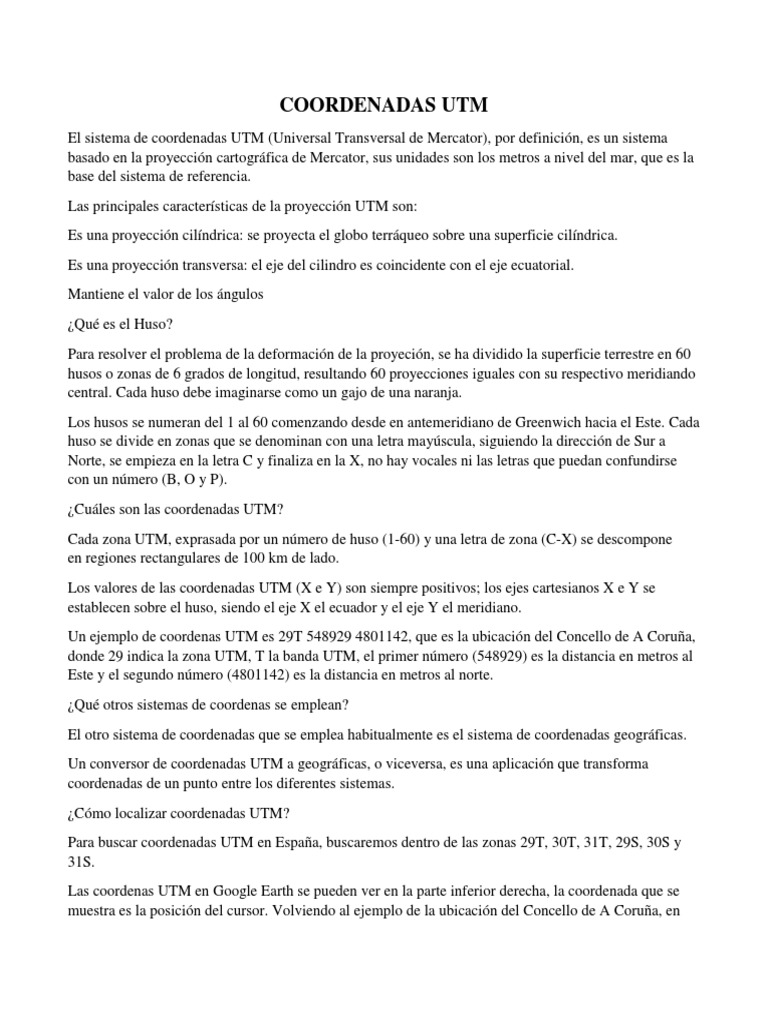 COORDENADAS UTM

El sistema de coordenadas UTM (Universal Transversal de Mercator), por definición, es un sistema basado en la proyección cartográfica de Mercator, sus unidades son los metros a nivel del mar, que es la base del sistema de referencia.

Las principales características de la proyección UTM son:

Es una proyección cilíndrica: se proyecta el globo terráqueo sobre una superficie cilíndrica.

Es una proyección transversa: el eje del cilindro es coincidente con el eje ecuatorial.

Mantiene el valor de los ángulos

¿Qué es el Huso?

Para resolver el problema de la deformación de la proyeción, se ha dividido la superficie terrestre en 60 husos o zonas de 6 grados de longitud, resultando 60 proyecciones iguales con su respectivo meridiando central. Cada huso debe imaginarse como un gajo de una naranja.

Los husos se numeran del 1 al 60 comenzando desde en antemeridiano de Greenwich hacia el Este. Cada huso se divide en zonas que se denominan con una letra mayúscula, siguiendo la dirección de Sur a Norte, se empieza en la letra C y finaliza en la X, no hay vocales ni las letras que puedan confundirse con un número (B, O y P).

¿Cuáles son las coordenadas UTM?

Cada zona UTM, exprasada por un número de huso (1-60) y una letra de zona (C-X) se descompone en regiones rectangulares de 100 km de lado.

Los valores de las coordenadas UTM (X e Y) son siempre positivos; los ejes cartesianos X e Y se establecen sobre el huso, siendo el eje X el ecuador y el eje Y el meridiano.

Un ejemplo de coordenas UTM es 29T 548929 4801142, que es la ubicación del Concello de A Coruña, donde 29 indica la zona UTM, T la banda UTM, el primer número (548929) es la distancia en metros al Este y el segundo número (4801142) es la distancia en metros al norte.

¿Qué otros sistemas de coordenas se emplean?

El otro sistema de coordenadas que se emplea habitualmente es el sistema de coordenadas geográficas.

Un conversor de coordenadas UTM a geográficas, o viceversa, es una aplicación que transforma coordenadas de un punto entre los diferentes sistemas.

¿Cómo localizar coordenadas UTM?

Para buscar coordenadas UTM en España, buscaremos dentro de las zonas 29T, 30T, 31T, 29S, 30S y 31S.

Las coordenas UTM en Google Earth se pueden ver en la parte inferior derecha, la coordenada que se muestra es la posición del cursor. Volviendo al ejemplo de la ubicación del Concello de A Coruña, en